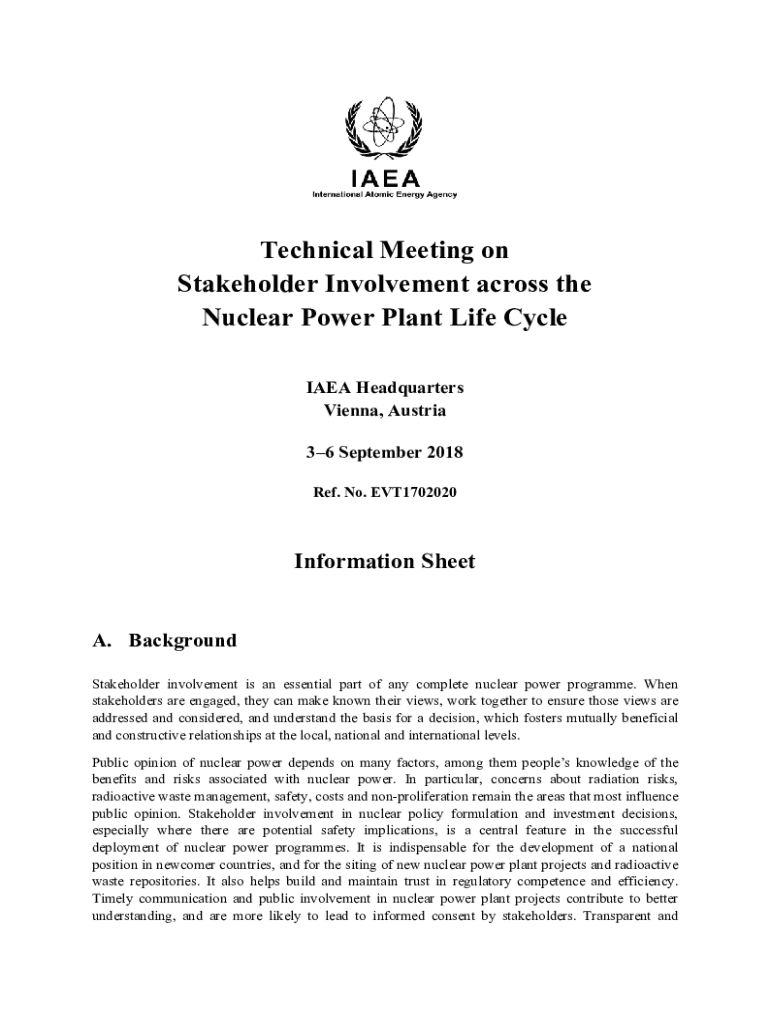 IAEA
International Atomic Energy Agency

Technical Meeting on
Stakeholder Involvement across the
Nuclear Power Plant Life Cycle

IAEA Headquarters
Vienna, Austria

3–6 September 2018

Ref. No. EVT1702020

Information Sheet

A. Background

Stakeholder involvement is an essential part of any complete nuclear power programme. When stakeholders are engaged, they can make known their views, work together to ensure those views are addressed and considered, and understand the basis for a decision, which fosters mutually beneficial and constructive relationships at the local, national and international levels.

Public opinion of nuclear power depends on many factors, among them people's knowledge of the benefits and risks associated with nuclear power. In particular, concerns about radiation risks, radioactive waste management, safety, costs and non-proliferation remain the areas that most influence public opinion. Stakeholder involvement in nuclear policy formulation and investment decisions, especially where there are potential safety implications, is a central feature in the successful deployment of nuclear power programmes. It is indispensable for the development of a national position in newcomer countries, and for the siting of new nuclear power plant projects and radioactive waste repositories. It also helps build and maintain trust in regulatory competence and efficiency. Timely communication and public involvement in nuclear power plant projects contribute to better understanding, and are more likely to lead to informed consent by stakeholders. Transparent and